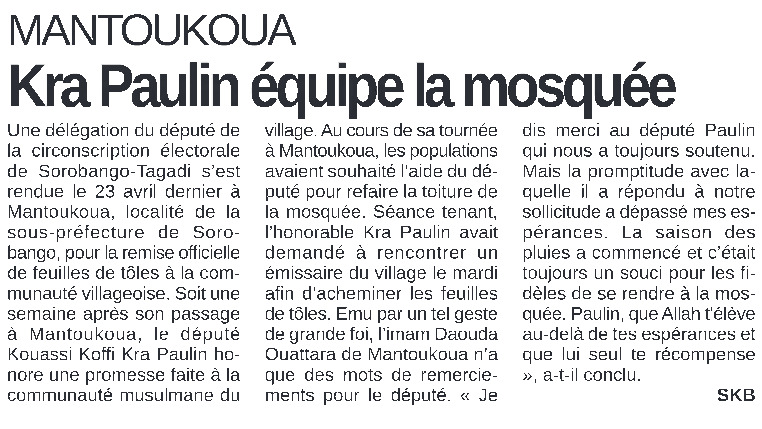 MANTOUKOUA

Kra Paulin équipe la mosquée

Une délégation du député de la circonscription électorale de Sorobango-Tagadi s'est rendue le 23 avril dernier à Mantoukoua, localité de la sous-préfecture de Sorobango, pour la remise officielle de feuilles de tôles à la communauté villageoise. Soit une semaine après son passage à Mantoukoua, le député Kouassi Koffi Kra Paulin honore une promesse faite à la communauté musulmane du village. Au cours de sa tournée à Mantoukoua, les populations avaient souhaité l'aide du député pour refaire la toiture de la mosquée. Séance tenant, l'honorable Kra Paulin avait demandé à rencontrer un émissaire du village le mardi afin d'acheminer les feuilles de tôles. Emu par un tel geste de grande foi, l'imam Daouda Ouattara de Mantoukoua n'a que des mots de remerciements pour le député. « Je dis merci au député Paulin qui nous a toujours soutenu. Mais la promptitude avec laquelle il a répondu à notre sollicitude a dépassé mes espérances. La saison des pluies a commencé et c'était toujours un souci pour les fidèles de se rendre à la mosquée. Paulin, que Allah t'élève au-delà de tes espérances et que lui seul te récompense », a-t-il conclu.

SKB